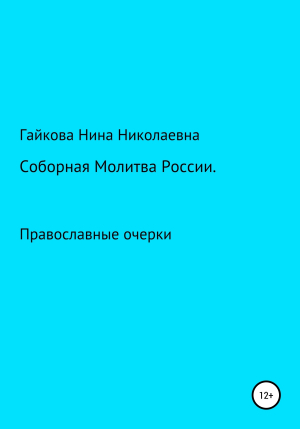 Гайкова Нина Николаевна

Соборная Молитва России.

Православные очерки

12+